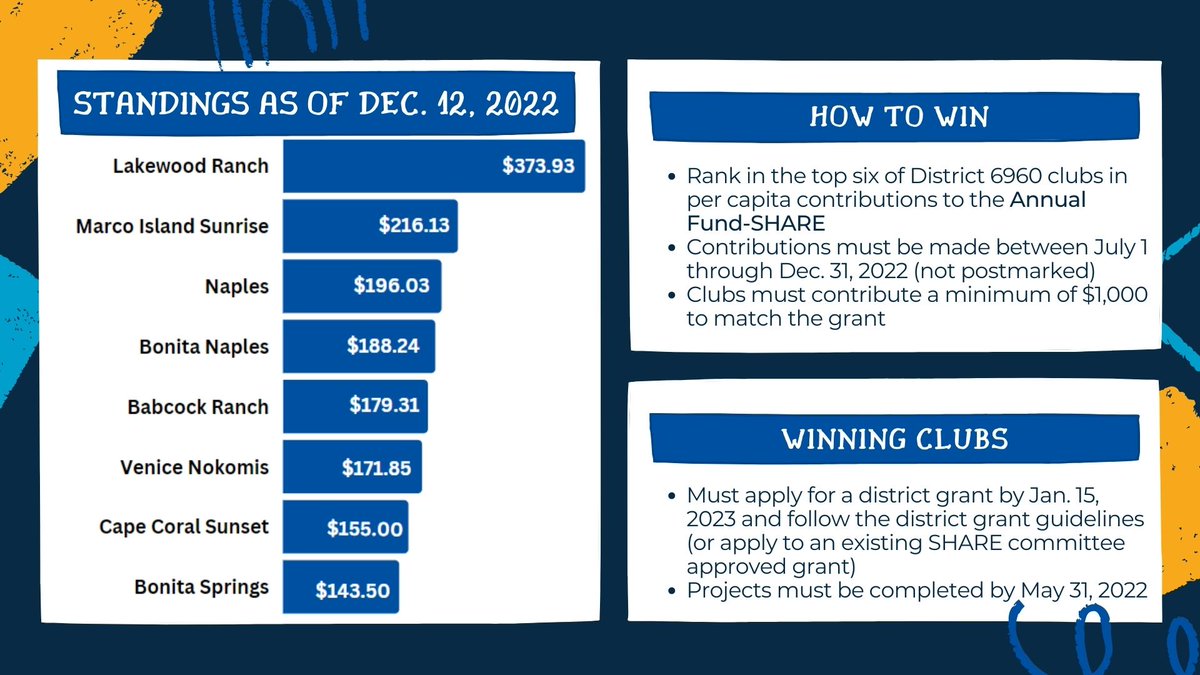 STANDINGS AS OF DEC. 12, 2022

Lakewood Ranch $373.93

Marco Island Sunrise $216.13

Naples $196.03

Bonita Naples $188.24

Babcock Ranch $179.31

Venice Nokomis $171.85

Cape Coral Sunset $155.00

Bonita Springs $143.50

HOW TO WIN

- Rank in the top six of District 6960 clubs in per capita contributions to the Annual Fund-SHARE
- Contributions must be made between July 1 through Dec. 31, 2022 (not postmarked)
- Clubs must contribute a minimum of $1,000 to match the grant

WINNING CLUBS

- Must apply for a district grant by Jan. 15, 2023 and follow the district grant guidelines (or apply to an existing SHARE committee approved grant)
- Projects must be completed by May 31, 2022